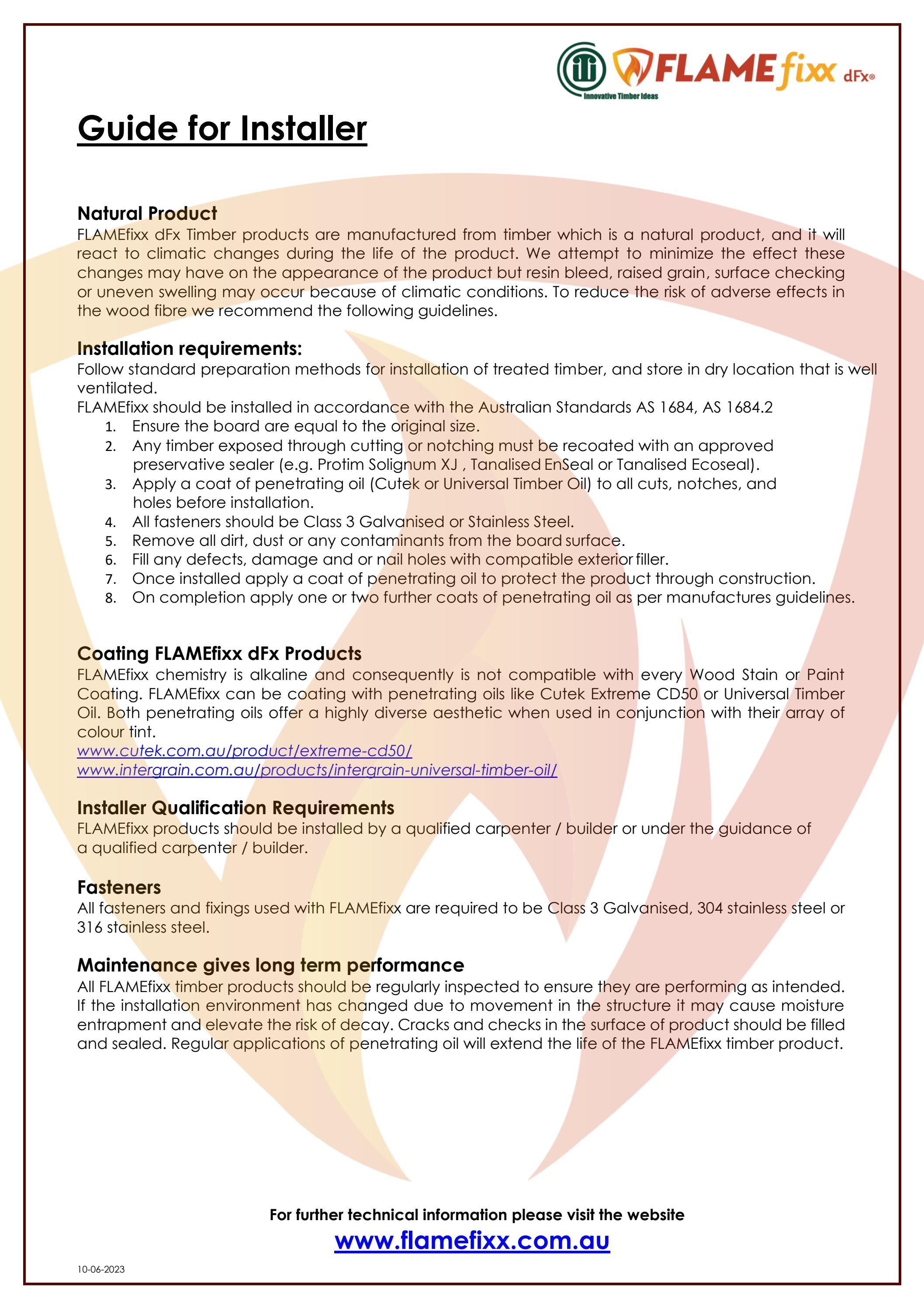 FLAME fixx dFx®
Innovative Timber Ideas

Guide for Installer

Natural Product
FLAMEfixx dFx Timber products are manufactured from timber which is a natural product, and it will react to climatic changes during the life of the product. We attempt to minimize the effect these changes may have on the appearance of the product but resin bleed, raised grain, surface checking or uneven swelling may occur because of climatic conditions. To reduce the risk of adverse effects in the wood fibre we recommend the following guidelines.

Installation requirements:
Follow standard preparation methods for installation of treated timber, and store in dry location that is well ventilated.
FLAMEfixx should be installed in accordance with the Australian Standards AS 1684, AS 1684.2
1. Ensure the board are equal to the original size.
2. Any timber exposed through cutting or notching must be recoated with an approved preservative sealer (e.g. Protim Solignum XJ , Tanalised EnSeal or Tanalised Ecoseal).
3. Apply a coat of penetrating oil (Cutek or Universal Timber Oil) to all cuts, notches, and holes before installation.
4. All fasteners should be Class 3 Galvanised or Stainless Steel.
5. Remove all dirt, dust or any contaminants from the board surface.
6. Fill any defects, damage and or nail holes with compatible exterior filler.
7. Once installed apply a coat of penetrating oil to protect the product through construction.
8. On completion apply one or two further coats of penetrating oil as per manufactures guidelines.

Coating FLAMEfixx dFx Products
FLAMEfixx chemistry is alkaline and consequently is not compatible with every Wood Stain or Paint Coating. FLAMEfixx can be coating with penetrating oils like Cutek Extreme CD50 or Universal Timber Oil. Both penetrating oils offer a highly diverse aesthetic when used in conjunction with their array of colour tint.
www.cutek.com.au/product/extreme-cd50/
www.intergrain.com.au/products/intergrain-universal-timber-oil/

Installer Qualification Requirements
FLAMEfixx products should be installed by a qualified carpenter / builder or under the guidance of a qualified carpenter / builder.

Fasteners
All fasteners and fixings used with FLAMEfixx are required to be Class 3 Galvanised, 304 stainless steel or 316 stainless steel.

Maintenance gives long term performance
All FLAMEfixx timber products should be regularly inspected to ensure they are performing as intended. If the installation environment has changed due to movement in the structure it may cause moisture entrapment and elevate the risk of decay. Cracks and checks in the surface of product should be filled and sealed. Regular applications of penetrating oil will extend the life of the FLAMEfixx timber product.

For further technical information please visit the website
www.flamefixx.com.au

10-06-2023